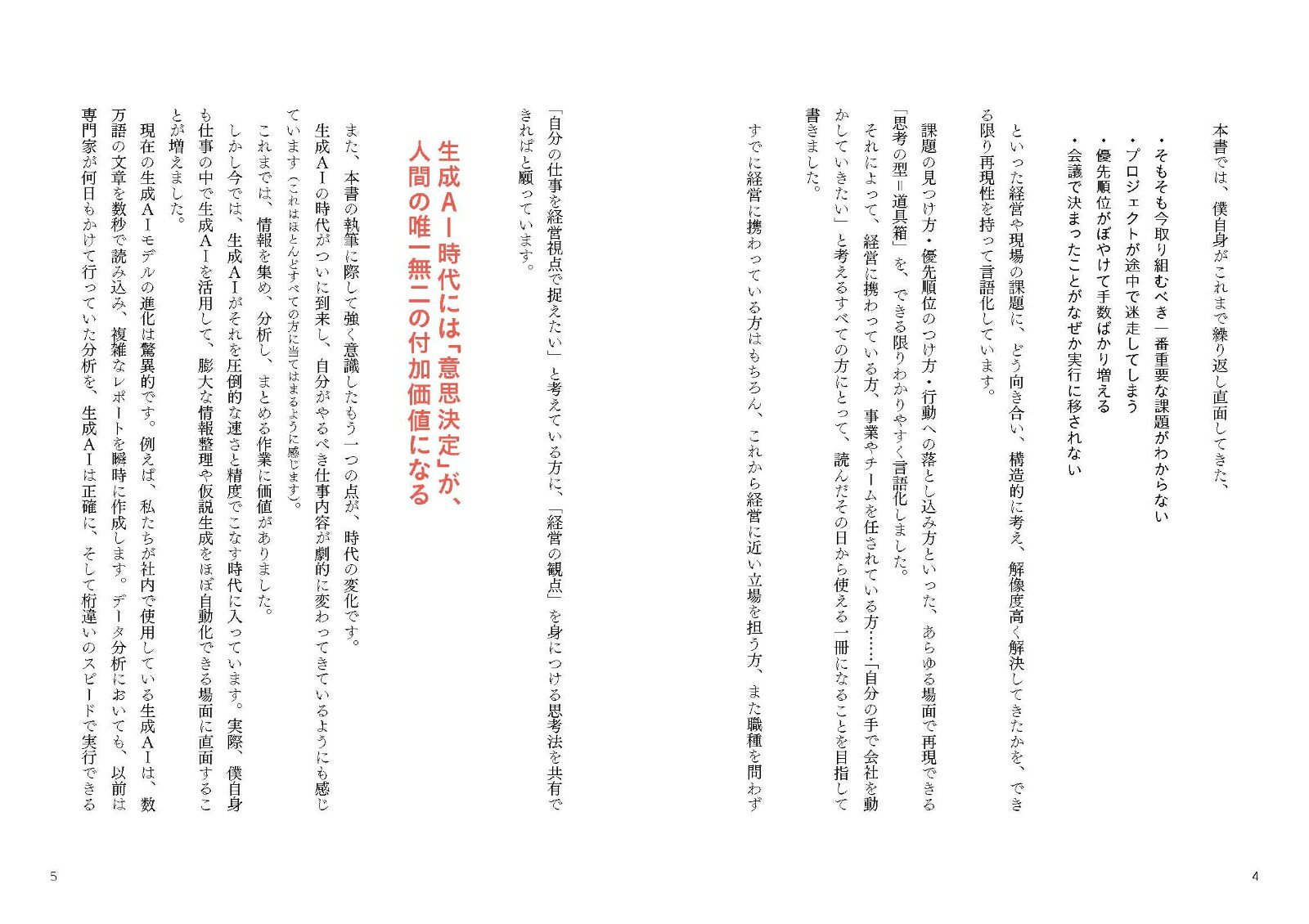 本書では、僕自身がこれまで繰り返し直面してきた、

・そもそも今取り組むべき一番重要な課題がわからない
・プロジェクトが途中で迷走してしまう
・優先順位がぼやけて手数ばかり増える
・会議で決まったことがなぜか実行に移されない

といった経営や現場の課題に、どう向き合い、構造的に考え、解像度高く解決してきたかを、できる限り再現性を持って言語化しています。

課題の見つけ方・優先順位のつけ方・行動への落とし込み方といった、あらゆる場面で再現できる「思考の型＝道具箱」を、できる限りわかりやすく言語化しました。

それによって、経営に携わっている方、事業やチームを任されている方……「自分の手で会社を動かしていきたい」と考えるすべての方にとって、読んだその日から使える一冊になることを目指して書きました。

すでに経営に携わっている方はもちろん、これから経営に近い立場を担う方、また職種を問わず「自分の仕事を経営視点で捉えたい」と考えている方に、「経営の観点」を身につける思考法を共有できればと願っています。

4

生成AI時代には「意思決定」が、人間の唯一無二の付加価値になる

また、本書の執筆に際して強く意識したもう一つの点が、時代の変化です。

生成AIの時代がついに到来し、自分がやるべき仕事内容が劇的に変わってきているようにも感じています（これはほとんどすべての方に当てはまるように感じます）。

これまでは、情報を集め、分析し、まとめる作業に価値がありました。

しかし今では、生成AIがそれを圧倒的な速さと精度でこなす時代に入っています。実際、僕自身も仕事の中で生成AIを活用して、膨大な情報整理や仮説生成をほぼ自動化できる場面に直面することが増えました。

現在の生成AIモデルの進化は驚異的です。例えば、私たちが社内で使用している生成AIは、数万語の文章を数秒で読み込み、複雑なレポートを瞬時に作成します。データ分析においても、以前は専門家が何日もかけて行っていた分析を、生成AIは正確に、そして桁違いのスピードで実行できる

5